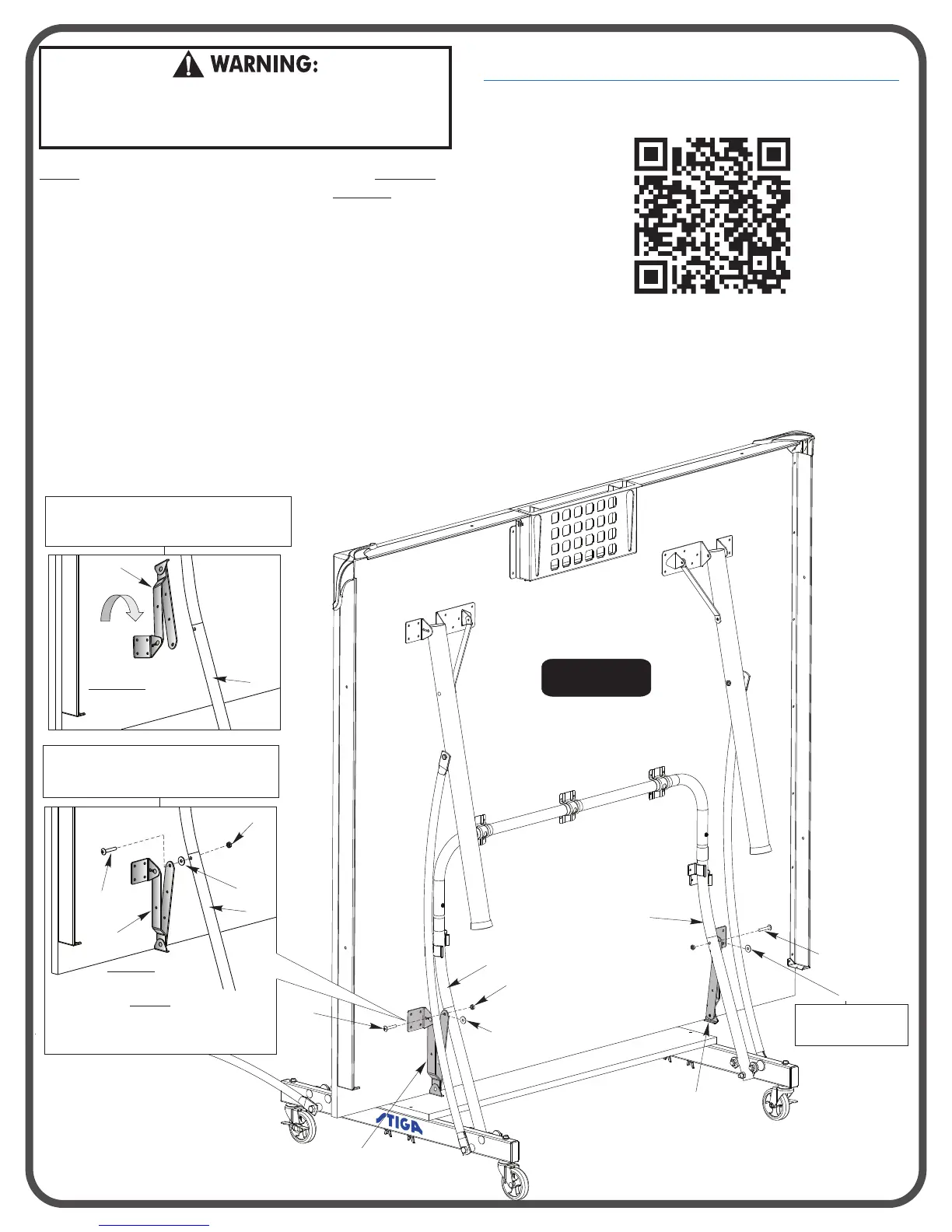 WARNING:

STIGA